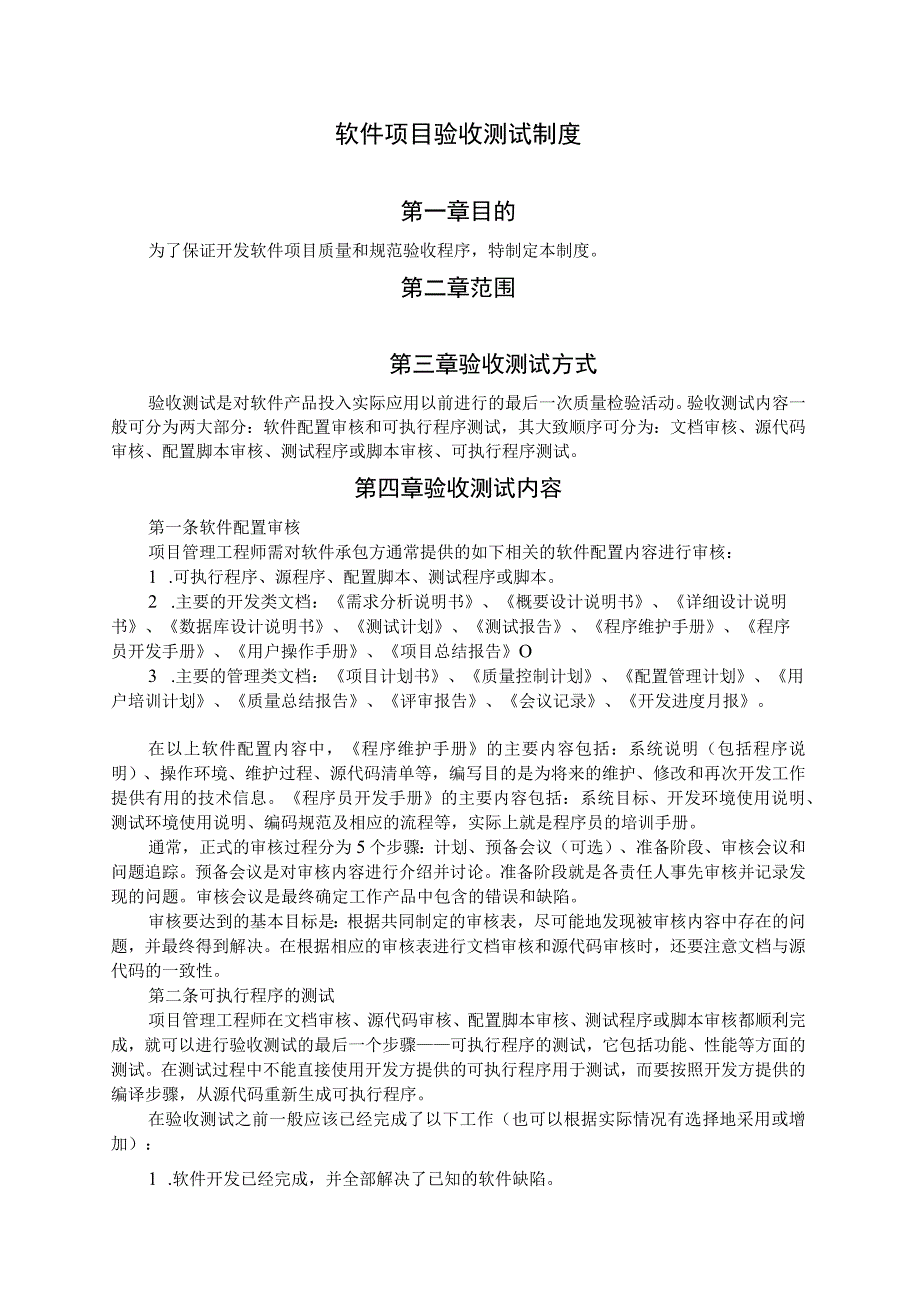 软件项目验收测试制度

第一章目的

为了保证开发软件项目质量和规范验收程序，特制定本制度。

第二章范围

第三章验收测试方式

验收测试是对软件产品投入实际应用以前进行的最后一次质量检验活动。验收测试内容一般可分为两大部分：软件配置审核和可执行程序测试，其大致顺序可分为：文档审核、源代码审核、配置脚本审核、测试程序或脚本审核、可执行程序测试。

第四章验收测试内容

第一条软件配置审核

项目管理工程师需对软件承包方通常提供的如下相关的软件配置内容进行审核：

1 .可执行程序、源程序、配置脚本、测试程序或脚本。

2 .主要的开发类文档：《需求分析说明书》、《概要设计说明书》、《详细设计说明书》、《数据库设计说明书》、《测试计划》、《测试报告》、《程序维护手册》、《程序员开发手册》、《用户操作手册》、《项目总结报告》O

3 .主要的管理类文档：《项目计划书》、《质量控制计划》、《配置管理计划》、《用户培训计划》、《质量总结报告》、《评审报告》、《会议记录》、《开发进度月报》。

在以上软件配置内容中，《程序维护手册》的主要内容包括：系统说明（包括程序说明）、操作环境、维护过程、源代码清单等，编写目的是为将来的维护、修改和再次开发工作提供有用的技术信息。《程序员开发手册》的主要内容包括：系统目标、开发环境使用说明、测试环境使用说明、编码规范及相应的流程等，实际上就是程序员的培训手册。

通常，正式的审核过程分为5个步骤：计划、预备会议（可选）、准备阶段、审核会议和问题追踪。预备会议是对审核内容进行介绍并讨论。准备阶段就是各责任人事先审核并记录发现的问题。审核会议是最终确定工作产品中包含的错误和缺陷。

审核要达到的基本目标是：根据共同制定的审核表，尽可能地发现被审核内容中存在的问题，并最终得到解决。在根据相应的审核表进行文档审核和源代码审核时，还要注意文档与源代码的一致性。

第二条可执行程序的测试

项目管理工程师在文档审核、源代码审核、配置脚本审核、测试程序或脚本审核都顺利完成，就可以进行验收测试的最后一个步骤——可执行程序的测试，它包括功能、性能等方面的测试。在测试过程中不能直接使用开发方提供的可执行程序用于测试，而要按照开发方提供的编译步骤，从源代码重新生成可执行程序。

在验收测试之前一般应该已经完成了以下工作（也可以根据实际情况有选择地采用或增加）：

1 .软件开发已经完成，并全部解决了已知的软件缺陷。